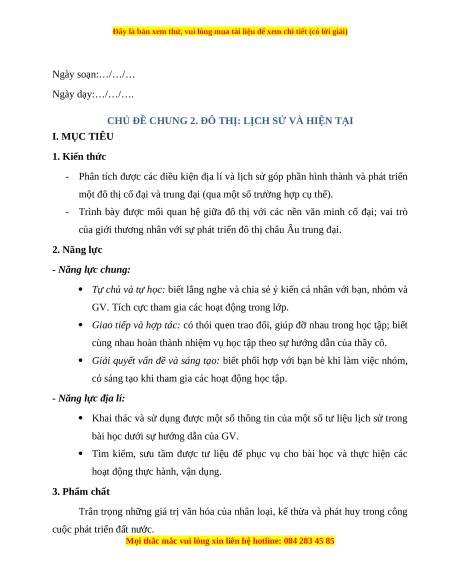 Đây là bản xem thử, vui lòng mua tài liệu để xem chi tiết (có lời giải)

Ngày soạn:…/…/…

Ngày dạy:…/…/….

CHỦ ĐỀ CHUNG 2. ĐÔ THỊ: LỊCH SỬ VÀ HIỆN TẠI

I. MỤC TIÊU

1. Kiến thức

- Phân tích được các điều kiện địa lí và lịch sử góp phần hình thành và phát triển một đô thị cổ đại và trung đại (qua một số trường hợp cụ thể).
- Trình bày được mối quan hệ giữa đô thị với các nền văn minh cổ đại; vai trò của giới thương nhân với sự phát triển đô thị châu Âu trung đại.

2. Năng lực

- Năng lực chung:

• Tự chủ và tự học: biết lắng nghe và chia sẻ ý kiến cá nhân với bạn, nhóm và GV. Tích cực tham gia các hoạt động trong lớp.
• Giao tiếp và hợp tác: có thói quen trao đổi, giúp đỡ nhau trong học tập; biết cùng nhau hoàn thành nhiệm vụ học tập theo sự hướng dẫn của thầy cô.
• Giải quyết vấn đề và sáng tạo: biết phối hợp với bạn bè khi làm việc nhóm, có sáng tạo khi tham gia các hoạt động học tập.

- Năng lực địa lí:

• Khai thác và sử dụng được một số thông tin của một số tư liệu lịch sử trong bài học dưới sự hướng dẫn của GV.
• Tìm kiếm, sưu tầm được tư liệu để phục vụ cho bài học và thực hiện các hoạt động thực hành, vận dụng.

3. Phẩm chất

Trân trọng những giá trị văn hóa của nhân loại, kế thừa và phát huy trong công cuộc phát triển đất nước.

Mọi thắc mắc vui lòng xin liên hệ hotline: 084 283 45 85